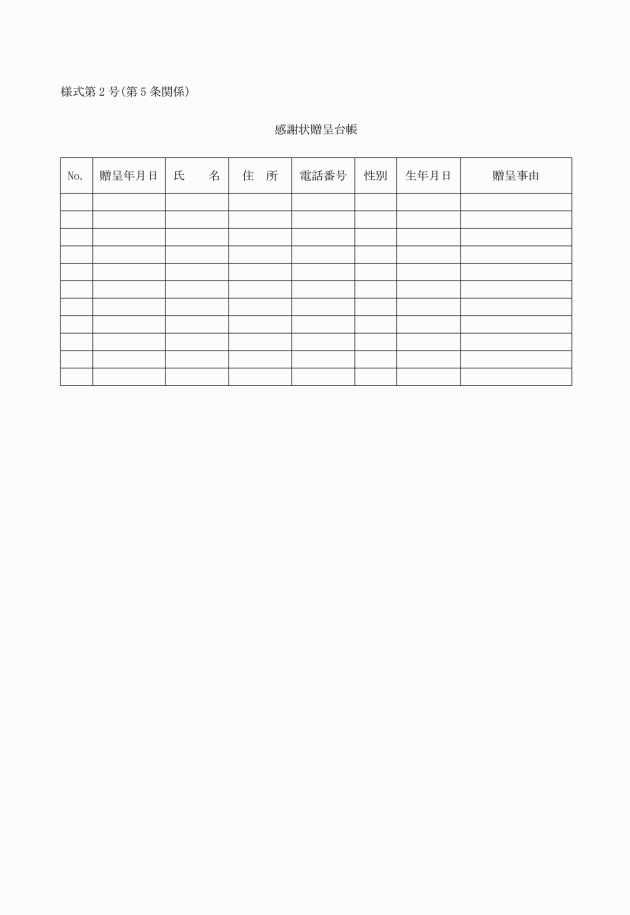 様式第２号(第５条関係)

感謝状贈呈台帳

| No. | 贈呈年月日 | 氏　　名 | 住　所 | 電話番号 | 性別 | 生年月日 | 贈呈事由 |
|---|---|---|---|---|---|---|---|
| | | | | | | | |
| | | | | | | | |
| | | | | | | | |
| | | | | | | | |
| | | | | | | | |
| | | | | | | | |
| | | | | | | | |
| | | | | | | | |
| | | | | | | | |
| | | | | | | | |
| | | | | | | | |